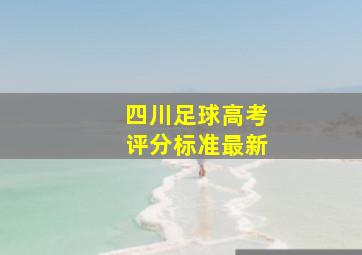 四川足球高考
评分标准最新